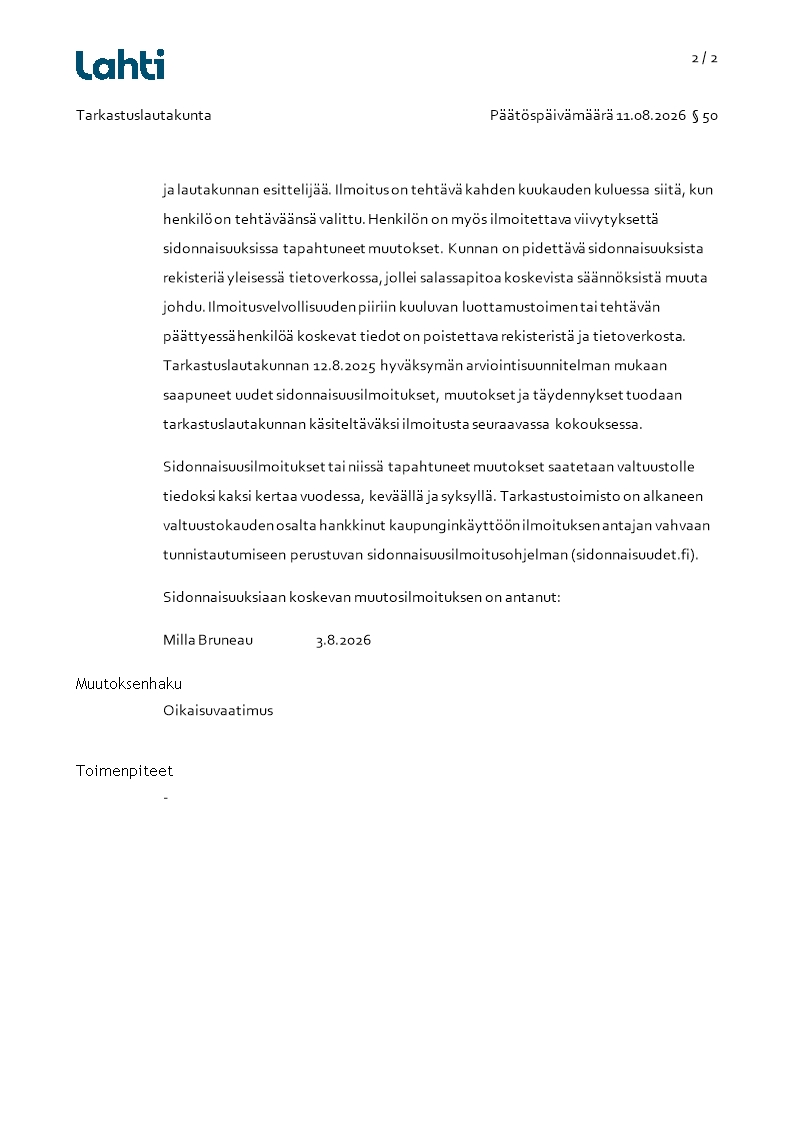 Lahti

2 / 2

Tarkastuslautakunta

Päätöspäivämäärä 11.08.2026 § 50

ja lautakunnan esittelijää. Ilmoitus on tehtävä kahden kuukauden kuluessa siitä, kun henkilö on tehtäväänsä valittu. Henkilön on myös ilmoitettava viivytyksettä sidonnaisuuksissa tapahtuneet muutokset. Kunnan on pidettävä sidonnaisuuksista rekisteriä yleisessä tietoverkossa, jollei salassapitoa koskevista säännöksistä muuta johdu. Ilmoitusvelvollisuuden piiriin kuuluvan luottamustoimen tai tehtävän päättyessä henkilöä koskevat tiedot on poistettava rekisteristä ja tietoverkosta. Tarkastuslautakunnan 12.8.2025 hyväksymän arviointisuunnitelman mukaan saapuneet uudet sidonnaisuusilmoitukset, muutokset ja täydennykset tuodaan tarkastuslautakunnan käsiteltäväksi ilmoitusta seuraavassa kokouksessa.

Sidonnaisuusilmoitukset tai niissä tapahtuneet muutokset saatetaan valtuustolle tiedoksi kaksi kertaa vuodessa, keväällä ja syksyllä. Tarkastustoimisto on alkaneen valtuustokauden osalta hankkinut kaupunginkäyttöön ilmoituksen antajan vahvaan tunnistautumiseen perustuvan sidonnaisuusilmoitusohjelman (sidonnaisuudet.fi).

Sidonnaisuuksiaan koskevan muutosilmoituksen on antanut:

Milla Bruneau 3.8.2026

Muutoksenhaku

Oikaisuvaatimus

Toimenpiteet

-